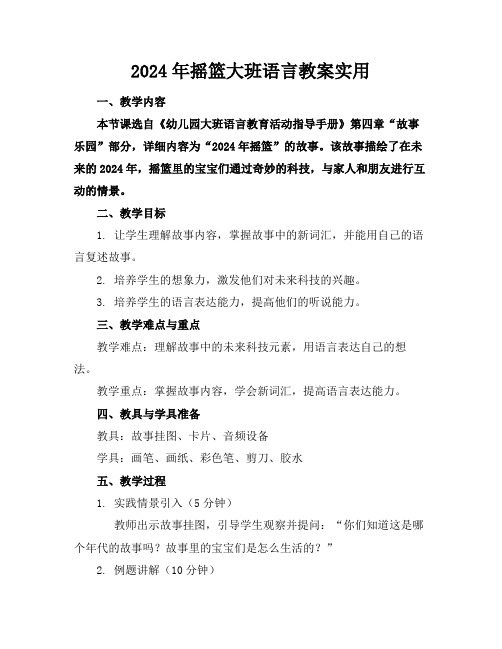 2024年摇篮大班语言教案实用

一、教学内容

本节课选自《幼儿园大班语言教育活动指导手册》第四章“故事乐园”部分，详细内容为“2024年摇篮”的故事。该故事描绘了在未来的2024年，摇篮里的宝宝们通过奇妙的科技，与家人和朋友进行互动的情景。

二、教学目标

1. 让学生理解故事内容，掌握故事中的新词汇，并能用自己的语言复述故事。

2. 培养学生的想象力，激发他们对未来科技的兴趣。

3. 培养学生的语言表达能力，提高他们的听说能力。

三、教学难点与重点

教学难点：理解故事中的未来科技元素，用语言表达自己的想法。

教学重点：掌握故事内容，学会新词汇，提高语言表达能力。

四、教具与学具准备

教具：故事挂图、卡片、音频设备

学具：画笔、画纸、彩色笔、剪刀、胶水

五、教学过程

1. 实践情景引入（5分钟）

教师出示故事挂图，引导学生观察并提问：“你们知道这是哪个年代的故事吗？故事里的宝宝们是怎么生活的？”

2. 例题讲解（10分钟）